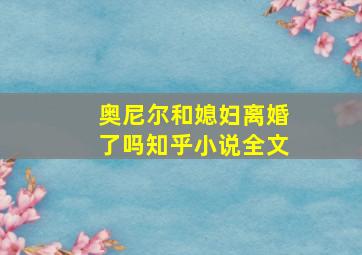 奥尼尔和媳妇离婚了吗知乎小说全文